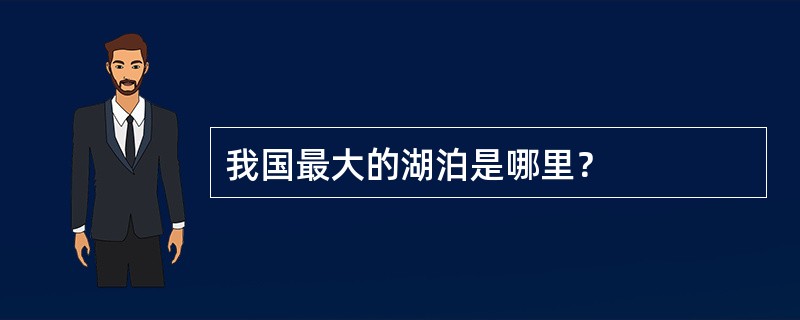 我国最大的湖泊是哪里？